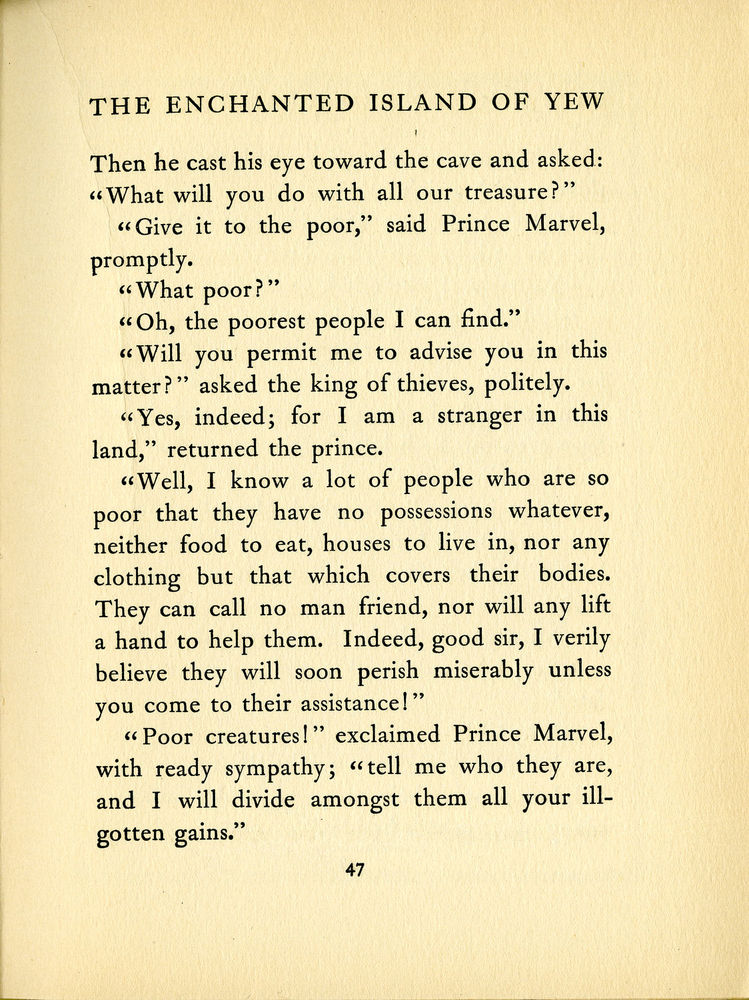 THE ENCHANTED ISLAND OF YEW

Then he cast his eye toward the cave and asked: "What will you do with all our treasure?"

"Give it to the poor," said Prince Marvel, promptly.

"What poor?"

"Oh, the poorest people I can find."

"Will you permit me to advise you in this matter?" asked the king of thieves, politely.

"Yes, indeed; for I am a stranger in this land," returned the prince.

"Well, I know a lot of people who are so poor that they have no possessions whatever, neither food to eat, houses to live in, nor any clothing but that which covers their bodies. They can call no man friend, nor will any lift a hand to help them. Indeed, good sir, I verily believe they will soon perish miserably unless you come to their assistance!"

"Poor creatures!" exclaimed Prince Marvel, with ready sympathy; "tell me who they are, and I will divide amongst them all your ill-gotten gains."

47